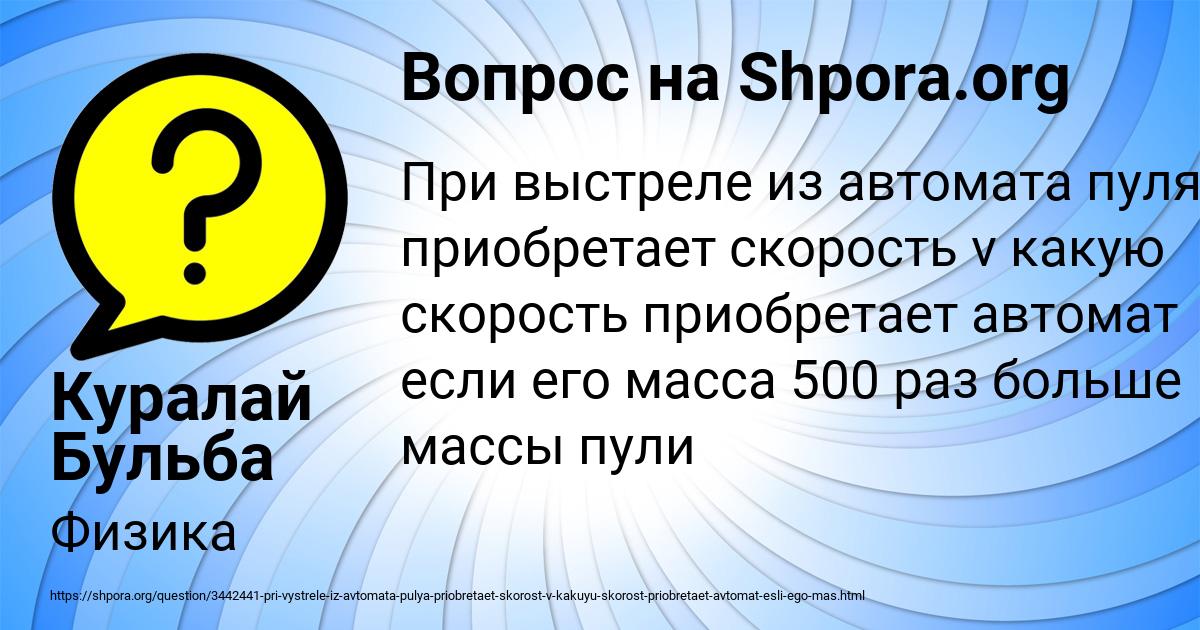 ?

Вопрос на Shpora.org

При выстреле из автомата пуля приобретает скорость v какую скорость приобретает автомат если его масса 500 раз больше массы пули

Куралай Бульба

Физика

https://shpora.org/question/3442441-pri-vystrele-iz-avtomata-pulya-priobretaet-skorost-v-kakuyu-skorost-priobretaet-avtomat-esli-ego-mas.html